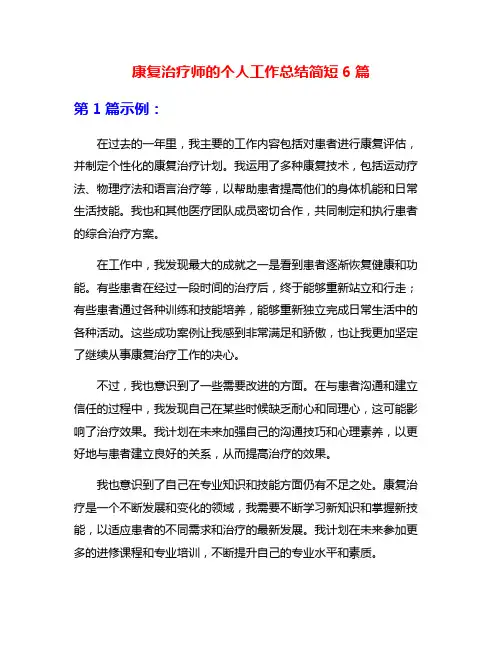 康复治疗师的个人工作总结简短 6 篇

第 1 篇示例：

在过去的一年里，我主要的工作内容包括对患者进行康复评估，并制定个性化的康复治疗计划。我运用了多种康复技术，包括运动疗法、物理疗法和语言治疗等，以帮助患者提高他们的身体机能和日常生活技能。我也和其他医疗团队成员密切合作，共同制定和执行患者的综合治疗方案。

在工作中，我发现最大的成就之一是看到患者逐渐恢复健康和功能。有些患者在经过一段时间的治疗后，终于能够重新站立和行走；有些患者通过各种训练和技能培养，能够重新独立完成日常生活中的各种活动。这些成功案例让我感到非常满足和骄傲，也让我更加坚定了继续从事康复治疗工作的决心。

不过，我也意识到了一些需要改进的方面。在与患者沟通和建立信任的过程中，我发现自己在某些时候缺乏耐心和同理心，这可能影响了治疗效果。我计划在未来加强自己的沟通技巧和心理素养，以更好地与患者建立良好的关系，从而提高治疗的效果。

我也意识到了自己在专业知识和技能方面仍有不足之处。康复治疗是一个不断发展和变化的领域，我需要不断学习新知识和掌握新技能，以适应患者的不同需求和治疗的最新发展。我计划在未来参加更多的进修课程和专业培训，不断提升自己的专业水平和素质。